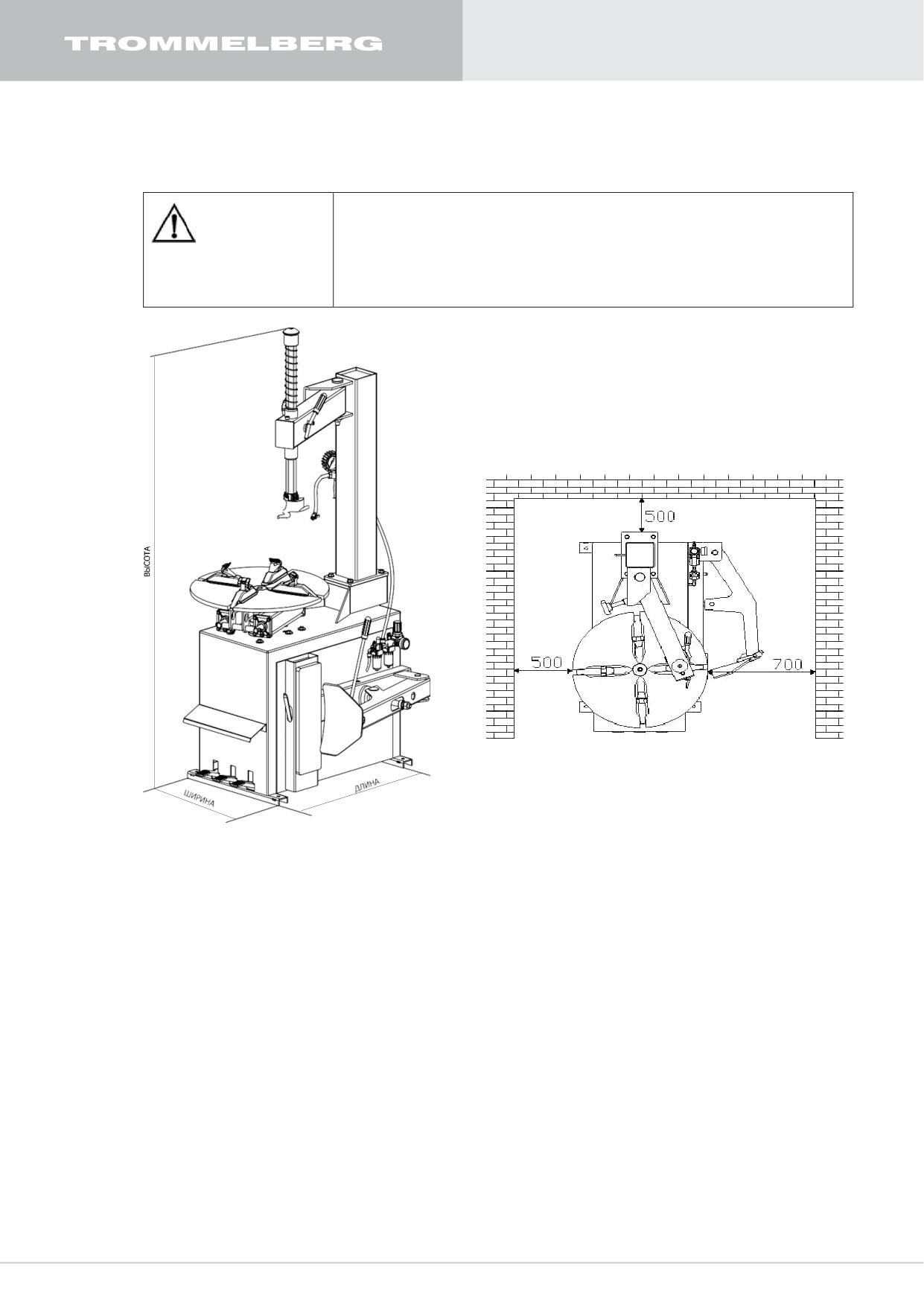 TROMMELBERG

ВЫСОТА

ШИРИНА

ДЛИНА

500

500

700